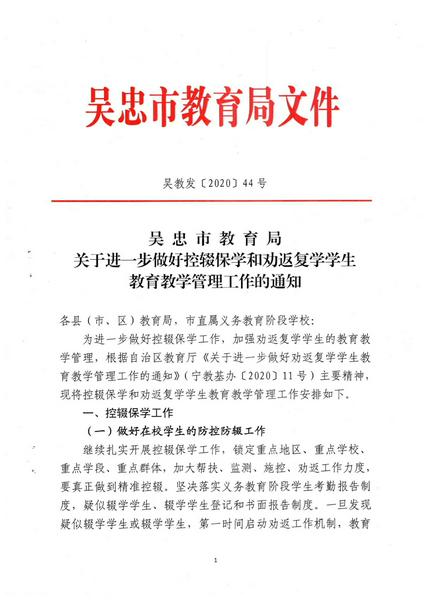 吴忠市教育局文件

吴教发〔2020〕44号

吴忠市教育局
关于进一步做好控辍保学和劝返复学学生
教育教学管理工作的通知

各县（市、区）教育局、市直属义务教育阶段学校：

为进一步做好控辍保学工作，加强劝返复学学生的教育教学管理，根据自治区教育厅《关于进一步做好劝返复学学生教育教学管理工作的通知》（宁教基办〔2020〕11号）主要精神，现将控辍保学和劝返复学学生教育教学管理工作安排如下。

一、控辍保学工作

（一）做好在校学生的防控防辍工作

继续扎实开展控辍保学工作，锁定重点地区、重点学校、重点学段、重点群体，加大帮扶、监测、施控、劝返工作力度，要真正做到精准控辍。坚决落实义务教育阶段学生考勤报告制度，疑似辍学学生、辍学学生登记和书面报告制度。一旦发现疑似辍学学生或辍学学生，第一时间启动劝返工作机制，教育

1